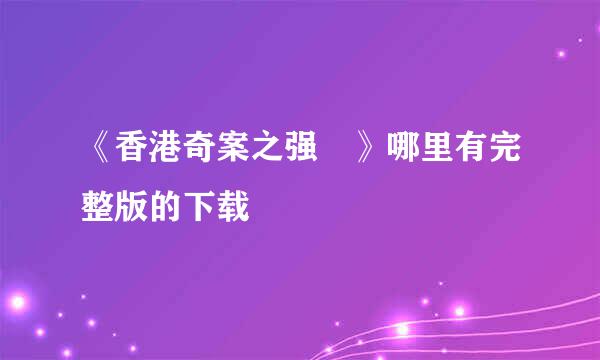 《香港奇案之强　》哪里有完整版的下载